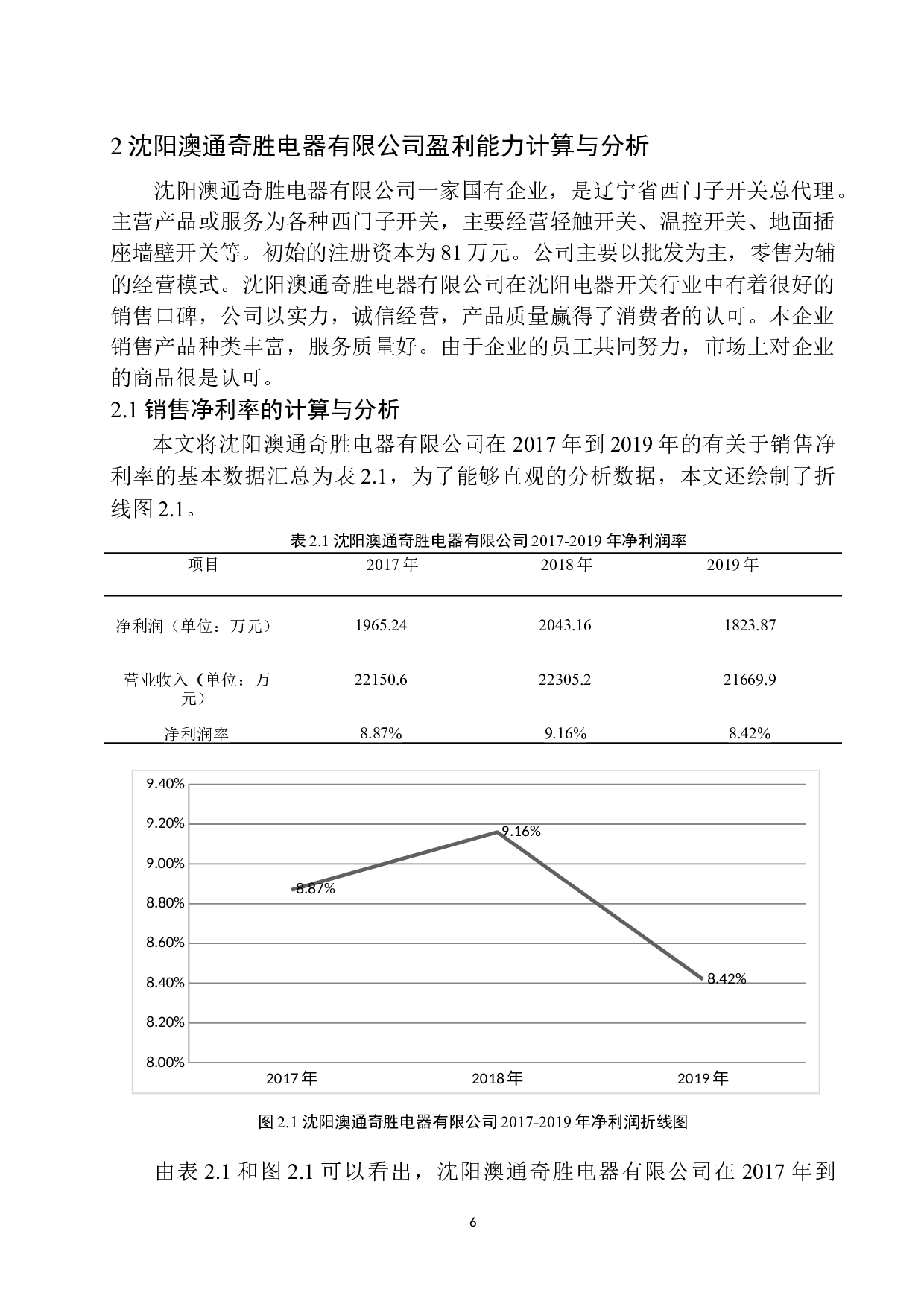 2 沈阳澳通奇胜电器有限公司盈利能力计算与分析

沈阳澳通奇胜电器有限公司一家国有企业，是辽宁省西门子开关总代理。主营产品或服务为各种西门子开关，主要经营轻触开关、温控开关、地面插座墙壁开关等。初始的注册资本为 81 万元。公司主要以批发为主，零售为辅的经营模式。沈阳澳通奇胜电器有限公司在沈阳电器开关行业中有着很好的销售口碑，公司以实力，诚信经营，产品质量赢得了消费者的认可。本企业销售产品种类丰富，服务质量好。由于企业的员工共同努力，市场上对企业的商品很是认可。

2.1 销售净利率的计算与分析

本文将沈阳澳通奇胜电器有限公司在 2017 年到 2019 年的有关于销售净利率的基本数据汇总为表 2.1，为了能够直观的分析数据，本文还绘制了折线图 2.1。

表 2.1 沈阳澳通奇胜电器有限公司 2017-2019 年净利润率

| 项目 | 2017 年 | 2018 年 | 2019 年 |
|---|---|---|---|
| 净利润（单位：万元） | 1965.24 | 2043.16 | 1823.87 |
| 营业收入（单位：万元） | 22150.6 | 22305.2 | 21669.9 |
| 净利润率 | 8.87% | 9.16% | 8.42% |

9.40%
9.20%
9.00%
8.80%
8.60%
8.40%
8.20%
8.00%
8.87%
9.16%
8.42%
2017年
2018年
2019年

图 2.1 沈阳澳通奇胜电器有限公司 2017-2019 年净利润折线图

由表 2.1 和图 2.1 可以看出，沈阳澳通奇胜电器有限公司在 2017 年到

6